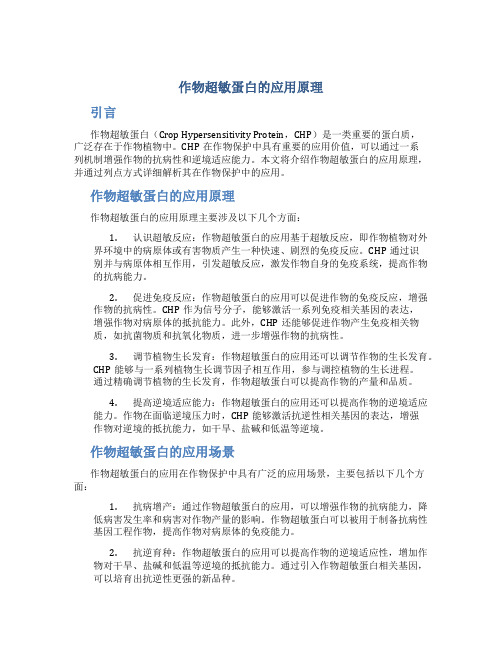 作物超敏蛋白的应用原理

引言

作物超敏蛋白（Crop Hypersensitivity Protein，CHP）是一类重要的蛋白质，广泛存在于作物植物中。CHP 在作物保护中具有重要的应用价值，可以通过一系列机制增强作物的抗病性和逆境适应能力。本文将介绍作物超敏蛋白的应用原理，并通过列点方式详细解析其在作物保护中的应用。

作物超敏蛋白的应用原理

作物超敏蛋白的应用原理主要涉及以下几个方面：

1. 认识超敏反应：作物超敏蛋白的应用基于超敏反应，即作物植物对外界环境中的病原体或有害物质产生一种快速、剧烈的免疫反应。CHP 通过识别并与病原体相互作用，引发超敏反应，激发作物自身的免疫系统，提高作物的抗病能力。

2. 促进免疫反应：作物超敏蛋白的应用可以促进作物的免疫反应，增强作物的抗病性。CHP 作为信号分子，能够激活一系列免疫相关基因的表达，增强作物对病原体的抵抗能力。此外，CHP 还能够促进作物产生免疫相关物质，如抗菌物质和抗氧化物质，进一步增强作物的抗病性。

3. 调节植物生长发育：作物超敏蛋白的应用还可以调节作物的生长发育。CHP 能够与一系列植物生长调节因子相互作用，参与调控植物的生长进程。通过精确调节植物的生长发育，作物超敏蛋白可以提高作物的产量和品质。

4. 提高逆境适应能力：作物超敏蛋白的应用还可以提高作物的逆境适应能力。作物在面临逆境压力时，CHP 能够激活抗逆性相关基因的表达，增强作物对逆境的抵抗能力，如干旱、盐碱和低温等逆境。

作物超敏蛋白的应用场景

作物超敏蛋白的应用在作物保护中具有广泛的应用场景，主要包括以下几个方面：

1. 抗病增产：通过作物超敏蛋白的应用，可以增强作物的抗病能力，降低病害发生率和病害对作物产量的影响。作物超敏蛋白可以被用于制备抗病性基因工程作物，提高作物对病原体的免疫能力。

2. 抗逆育种：作物超敏蛋白的应用可以提高作物的逆境适应性，增加作物对干旱、盐碱和低温等逆境的抵抗能力。通过引入作物超敏蛋白相关基因，可以培育出抗逆性更强的新品种。